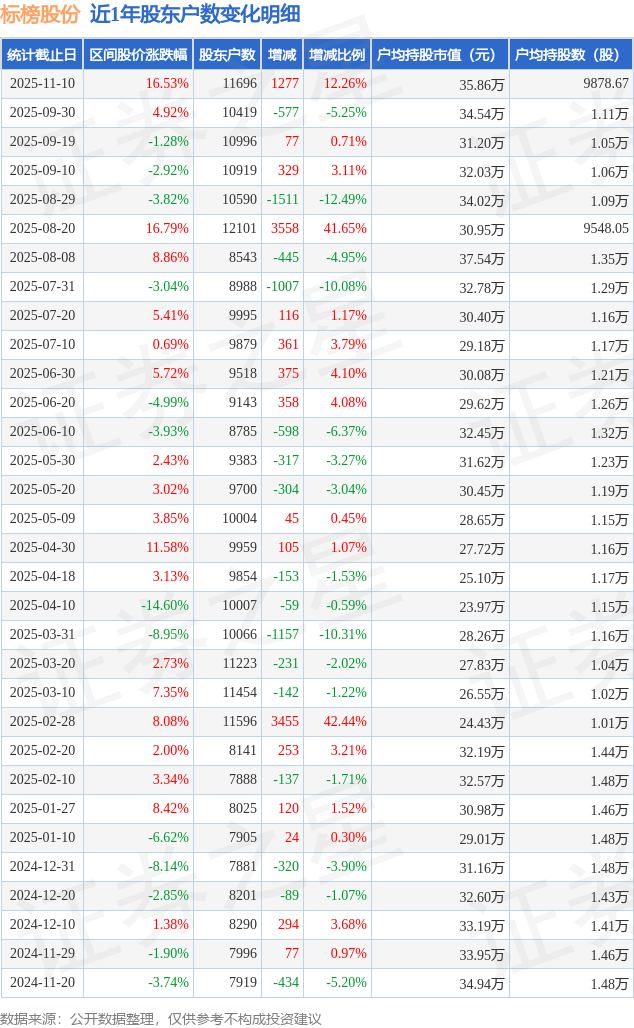 标榜股份 近1年股东户数变化明细

| 统计截止日 | 区间股价涨跌幅 | 股东户数 | 增减 | 增减比例 | 户均持股市值（元） | 户均持股数（股） |
|---|---|---|---|---|---|---|
| 2025-11-10 | 16.53% | 11696 | 1277 | 12.26% | 35.86万 | 9878.67 |
| 2025-09-30 | 4.92% | 10419 | -577 | -5.25% | 34.54万 | 1.11万 |
| 2025-09-19 | -1.28% | 10996 | 77 | 0.71% | 31.20万 | 1.05万 |
| 2025-09-10 | -2.92% | 10919 | 329 | 3.11% | 32.03万 | 1.06万 |
| 2025-08-29 | -3.82% | 10590 | -1511 | -12.49% | 34.02万 | 1.09万 |
| 2025-08-20 | 16.79% | 12101 | 3558 | 41.65% | 30.95万 | 9548.05 |
| 2025-08-08 | 8.86% | 8543 | -445 | -4.95% | 37.54万 | 1.35万 |
| 2025-07-31 | -3.04% | 8988 | -1007 | -10.08% | 32.78万 | 1.29万 |
| 2025-07-20 | 5.41% | 9995 | 116 | 1.17% | 30.40万 | 1.16万 |
| 2025-07-10 | 0.69% | 9879 | 361 | 3.79% | 29.18万 | 1.17万 |
| 2025-06-30 | 5.72% | 9518 | 375 | 4.10% | 30.08万 | 1.21万 |
| 2025-06-20 | -4.99% | 9143 | 358 | 4.08% | 29.62万 | 1.26万 |
| 2025-06-10 | -3.93% | 8785 | -598 | -6.37% | 32.45万 | 1.32万 |
| 2025-05-30 | 2.43% | 9383 | -317 | -3.27% | 31.62万 | 1.23万 |
| 2025-05-20 | 3.02% | 9700 | -304 | -3.04% | 30.45万 | 1.19万 |
| 2025-05-09 | 3.85% | 10004 | 45 | 0.45% | 28.65万 | 1.15万 |
| 2025-04-30 | 11.58% | 9959 | 105 | 1.07% | 27.72万 | 1.16万 |
| 2025-04-18 | 3.13% | 9854 | -153 | -1.53% | 25.10万 | 1.17万 |
| 2025-04-10 | -14.60% | 10007 | -59 | -0.59% | 23.97万 | 1.15万 |
| 2025-03-31 | -8.95% | 10066 | -1157 | -10.31% | 28.26万 | 1.16万 |
| 2025-03-20 | 2.73% | 11223 | -231 | -2.02% | 27.83万 | 1.04万 |
| 2025-03-10 | 7.35% | 11454 | -142 | -1.22% | 26.55万 | 1.02万 |
| 2025-02-28 | 8.08% | 11596 | 3455 | 42.44% | 24.43万 | 1.01万 |
| 2025-02-20 | 2.00% | 8141 | 253 | 3.21% | 32.19万 | 1.44万 |
| 2025-02-10 | 3.34% | 7888 | -137 | -1.71% | 32.57万 | 1.48万 |
| 2025-01-27 | 8.42% | 8025 | 120 | 1.52% | 30.98万 | 1.46万 |
| 2025-01-10 | -6.62% | 7905 | 24 | 0.30% | 29.01万 | 1.48万 |
| 2024-12-31 | -8.14% | 7881 | -320 | -3.90% | 31.16万 | 1.48万 |
| 2024-12-20 | -2.85% | 8201 | -89 | -1.07% | 32.60万 | 1.43万 |
| 2024-12-10 | 1.38% | 8290 | 294 | 3.68% | 33.19万 | 1.41万 |
| 2024-11-29 | -1.90% | 7996 | 77 | 0.97% | 33.95万 | 1.46万 |
| 2024-11-20 | -3.74% | 7919 | -434 | -5.20% | 34.94万 | 1.48万 |

数据来源：公开数据整理，仅供参考不构成投资建议